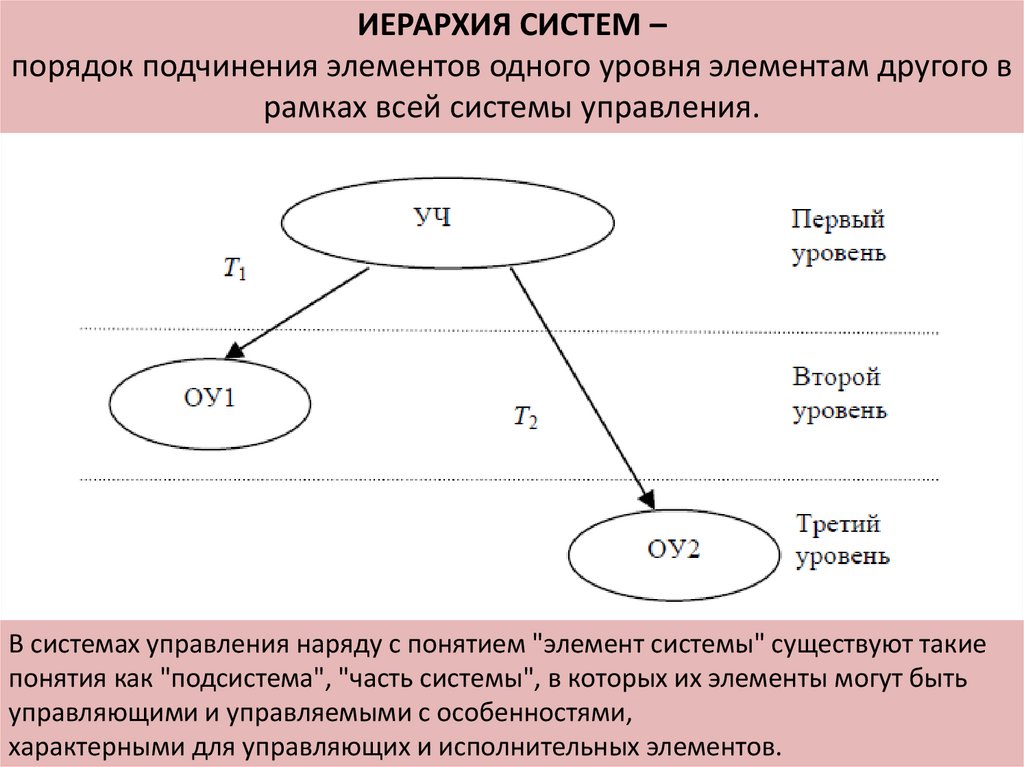 ИЕРАРХИЯ СИСТЕМ –
порядок подчинения элементов одного уровня элементам другого в рамках всей системы управления.

УЧ

Первый уровень

$T_1$

ОУ1

Второй уровень

$T_2$

ОУ2

Третий уровень

В системах управления наряду с понятием "элемент системы" существуют такие понятия как "подсистема", "часть системы", в которых их элементы могут быть управляющими и управляемыми с особенностями,
характерными для управляющих и исполнительных элементов.